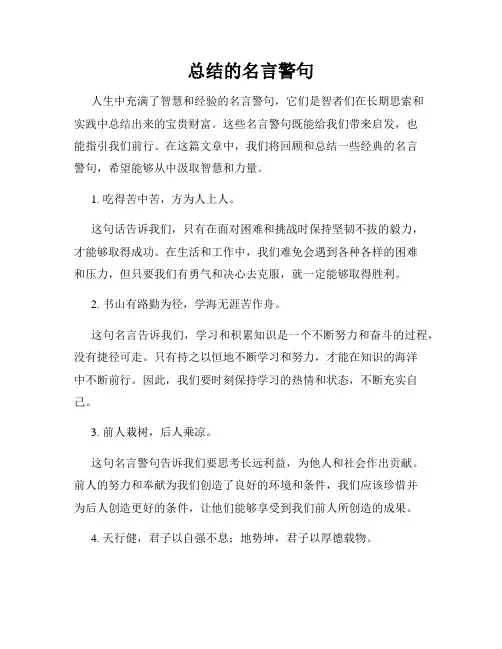 总结的名言警句

人生中充满了智慧和经验的名言警句，它们是智者们在长期思索和实践中总结出来的宝贵财富。这些名言警句既能给我们带来启发，也能指引我们前行。在这篇文章中，我们将回顾和总结一些经典的名言警句，希望能够从中汲取智慧和力量。

1. 吃得苦中苦，方为人上人。

这句话告诉我们，只有在面对困难和挑战时保持坚韧不拔的毅力，才能够取得成功。在生活和工作中，我们难免会遇到各种各样的困难和压力，但只要我们有勇气和决心去克服，就一定能够取得胜利。

2. 书山有路勤为径，学海无涯苦作舟。

这句名言告诉我们，学习和积累知识是一个不断努力和奋斗的过程，没有捷径可走。只有持之以恒地不断学习和努力，才能在知识的海洋中不断前行。因此，我们要时刻保持学习的热情和状态，不断充实自己。

3. 前人栽树，后人乘凉。

这句名言警句告诉我们要思考长远利益，为他人和社会作出贡献。前人的努力和奉献为我们创造了良好的环境和条件，我们应该珍惜并为后人创造更好的条件，让他们能够享受到我们前人所创造的成果。

4. 天行健，君子以自强不息；地势坤，君子以厚德载物。